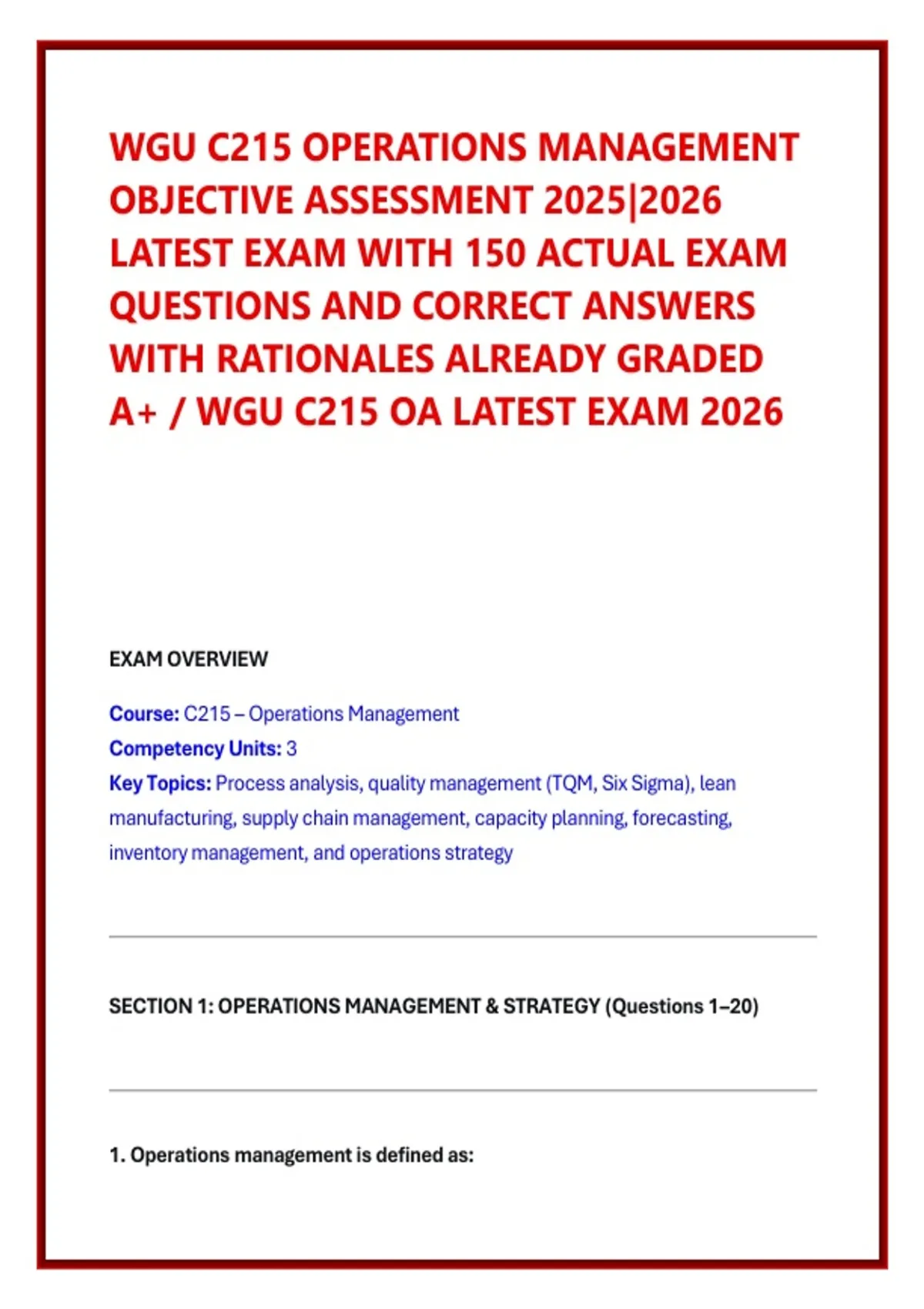 WGU C215 OPERATIONS MANAGEMENT OBJECTIVE ASSESSMENT 2025|2026 LATEST EXAM WITH 150 ACTUAL EXAM QUESTIONS AND CORRECT ANSWERS WITH RATIONALES ALREADY GRADED A+ / WGU C215 OA LATEST EXAM 2026

EXAM OVERVIEW

Course: C215 – Operations Management

Competency Units: 3

Key Topics: Process analysis, quality management (TQM, Six Sigma), lean manufacturing, supply chain management, capacity planning, forecasting, inventory management, and operations strategy

SECTION 1: OPERATIONS MANAGEMENT & STRATEGY (Questions 1–20)

1. Operations management is defined as: